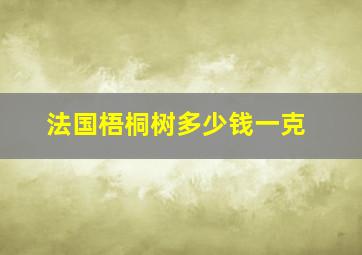 法国梧桐树多少钱一克